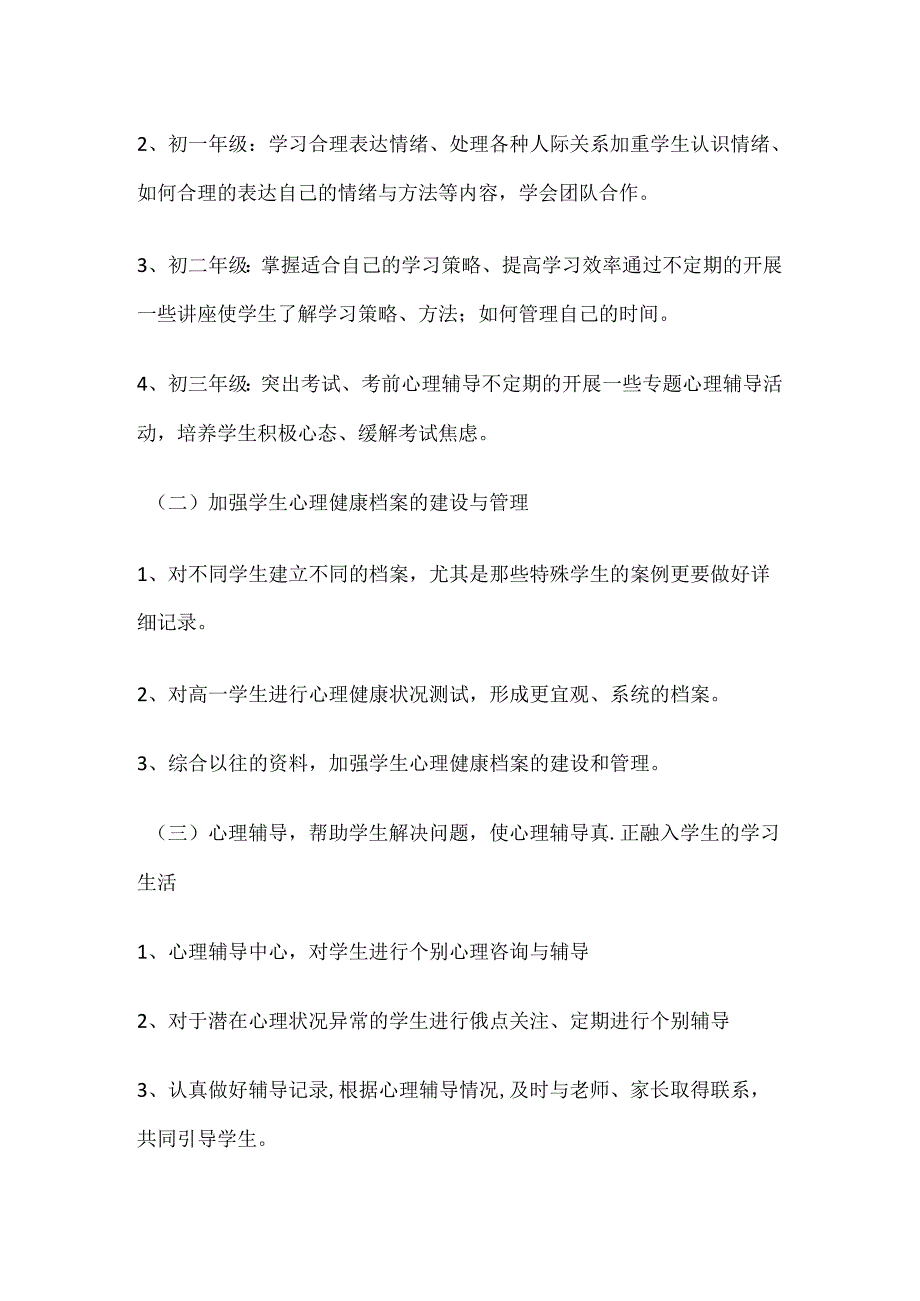 2、初一年级：学习合理表达情绪、处理各种人际关系加重学生认识情绪、如何合理的表达自己的情绪与方法等内容，学会团队合作。

3、初二年级:掌握适合自己的学习策略、提高学习效率通过不定期的开展一些讲座使学生了解学习策略、方法；如何管理自己的时间。

4、初三年级:突出考试、考前心理辅导不定期的开展一些专题心理辅导活动，培养学生积极心态、缓解考试焦虑。

（二）加强学生心理健康档案的建设与管理

1、对不同学生建立不同的档案，尤其是那些特殊学生的案例更要做好详细记录。

2、对高一学生进行心理健康状况测试，形成更宜观、系统的档案。

3、综合以往的资料，加强学生心理健康档案的建设和管理。

（三）心理辅导，帮助学生解决问题，使心理辅导真.正融入学生的学习生活

1、心理辅导中心，对学生进行个别心理咨询与辅导

2、对于潜在心理状况异常的学生进行俄点关注、定期进行个别辅导

3、认真做好辅导记录,根据心理辅导情况,及时与老师、家长取得联系，共同引导学生。